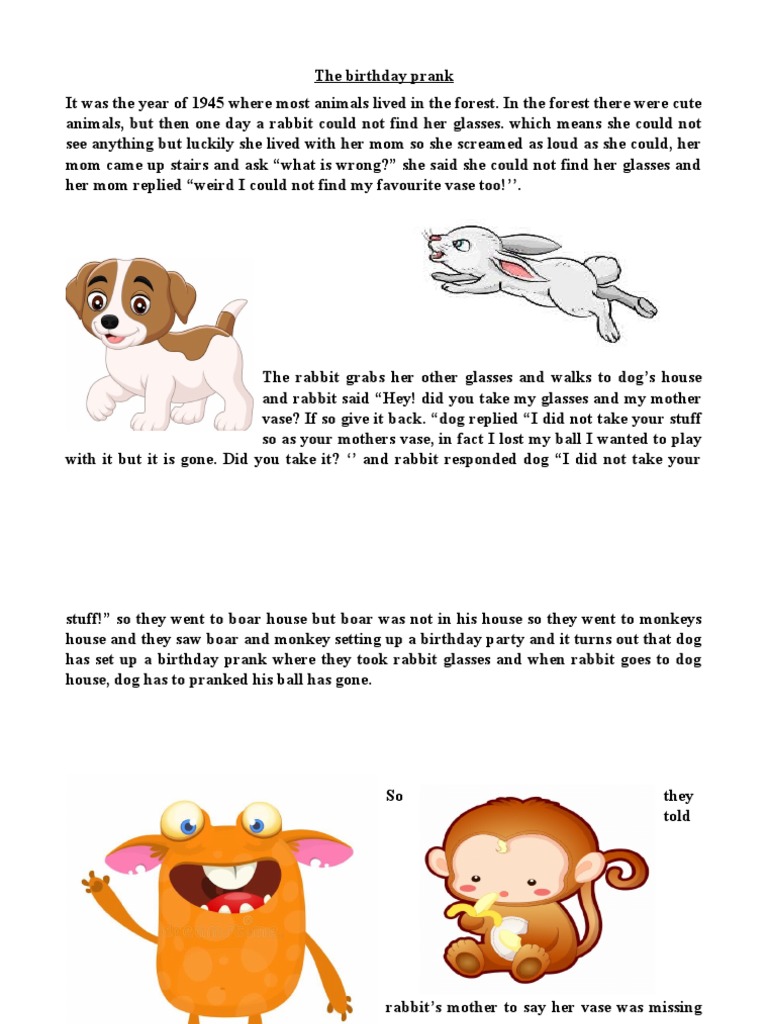 The birthday prank

It was the year of 1945 where most animals lived in the forest. In the forest there were cute animals, but then one day a rabbit could not find her glasses. which means she could not see anything but luckily she lived with her mom so she screamed as loud as she could, her mom came up stairs and ask “what is wrong?” she said she could not find her glasses and her mom replied “weird I could not find my favourite vase too!’’.

The rabbit grabs her other glasses and walks to dog’s house and rabbit said “Hey! did you take my glasses and my mother vase? If so give it back. “dog replied “I did not take your stuff so as your mothers vase, in fact I lost my ball I wanted to play with it but it is gone. Did you take it? ‘’ and rabbit responded dog “I did not take your

stuff!” so they went to boar house but boar was not in his house so they went to monkeys house and they saw boar and monkey setting up a birthday party and it turns out that dog has set up a birthday prank where they took rabbit glasses and when rabbit goes to dog house, dog has to pranked his ball has gone.

So they told

rabbit’s mother to say her vase was missing